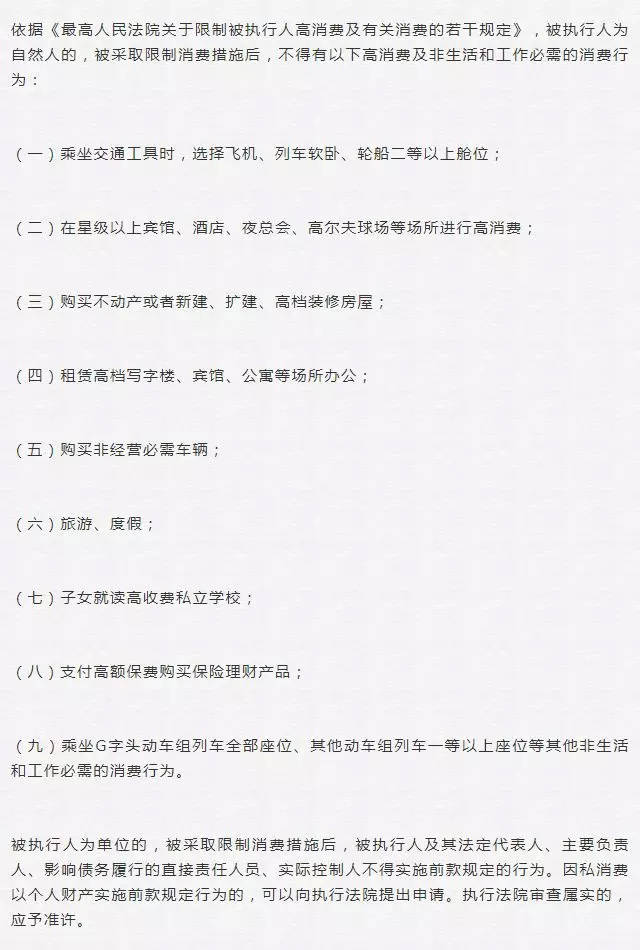 依据《最高人民法院关于限制被执行人高消费及有关消费的若干规定》，被执行人为自然人的，被采取限制消费措施后，不得有以下高消费及非生活和工作必需的消费行为：

（一）乘坐交通工具时，选择飞机、列车软卧、轮船二等以上舱位；

（二）在星级以上宾馆、酒店、夜总会、高尔夫球场等场所进行高消费；

（三）购买不动产或者新建、扩建、高档装修房屋；

（四）租赁高档写字楼、宾馆、公寓等场所办公；

（五）购买非经营必需车辆；

（六）旅游、度假；

（七）子女就读高收费私立学校；

（八）支付高额保费购买保险理财产品；

（九）乘坐G字头动车组列车全部座位、其他动车组列车一等以上座位等其他非生活和工作必需的消费行为。

被执行人为单位的，被采取限制消费措施后，被执行人及其法定代表人、主要负责人、影响债务履行的直接责任人员、实际控制人不得实施前款规定的行为。因私消费以个人财产实施前款规定行为的，可以向执行法院提出申请。执行法院审查属实的，应予准许。